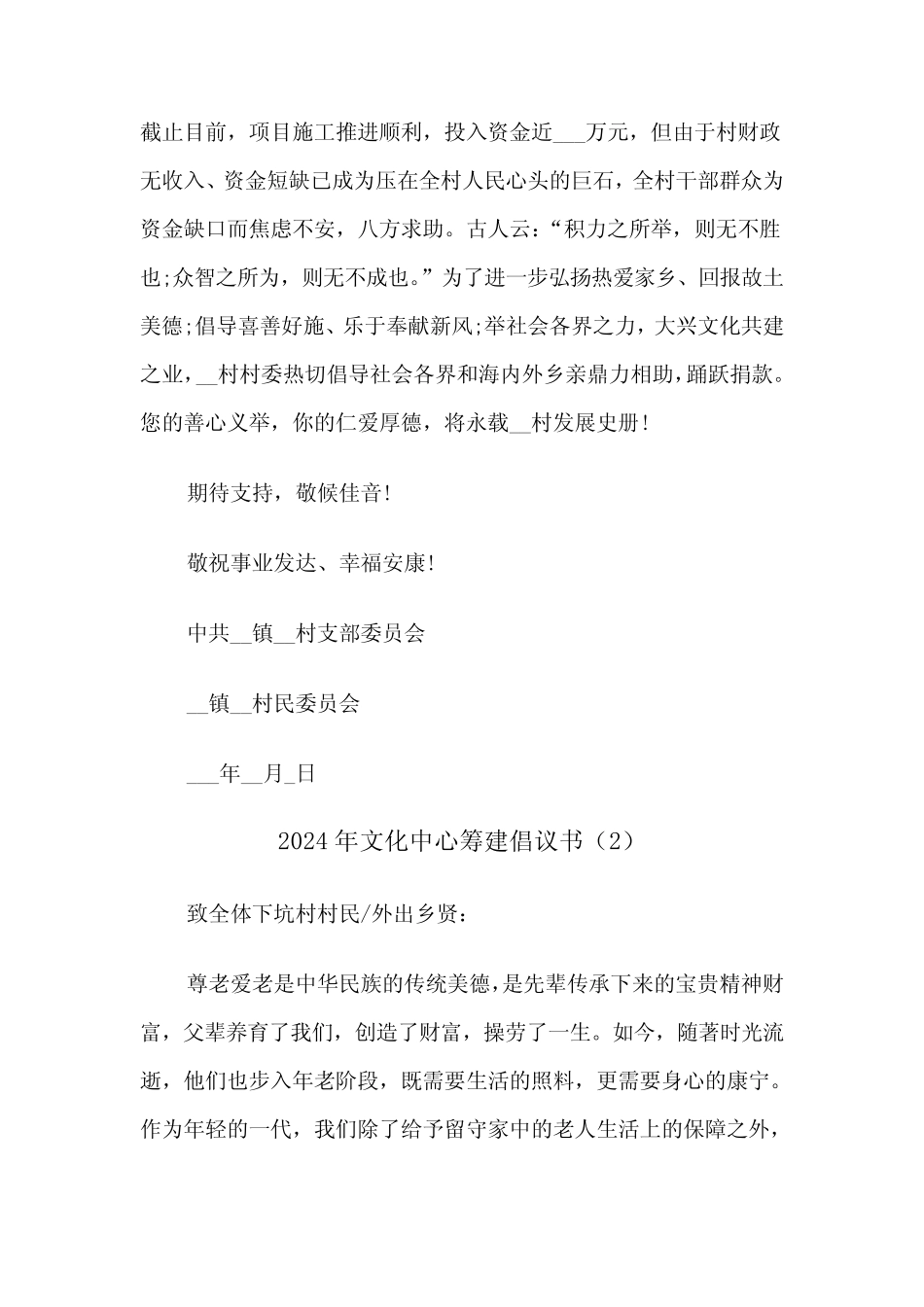 截止目前，项目施工推进顺利，投入资金近___万元，但由于村财政无收入、资金短缺已成为压在全村人民心头的巨石，全村干部群众为资金缺口而焦虑不安，八方求助。古人云：“积力之所举，则无不胜也;众智之所为，则无不成也。”为了进一步弘扬热爱家乡、回报故土美德;倡导喜善好施、乐于奉献新风;举社会各界之力，大兴文化共建之业，__村村委热切倡导社会各界和海内外乡亲鼎力相助，踊跃捐款。您的善心义举，你的仁爱厚德，将永载__村发展史册!

期待支持，敬候佳音!

敬祝事业发达、幸福安康!

中共__镇__村支部委员会

__镇__村民委员会

___年__月_日

2024年文化中心筹建倡议书（2）

致全体下坑村村民/外出乡贤：

尊老爱老是中华民族的传统美德，是先辈传承下来的宝贵精神财富，父辈养育了我们，创造了财富，操劳了一生。如今，随著时光流逝，他们也步入年老阶段，既需要生活的照料，更需要身心的康宁。作为年轻的一代，我们除了给予留守家中的老人生活上的保障之外，